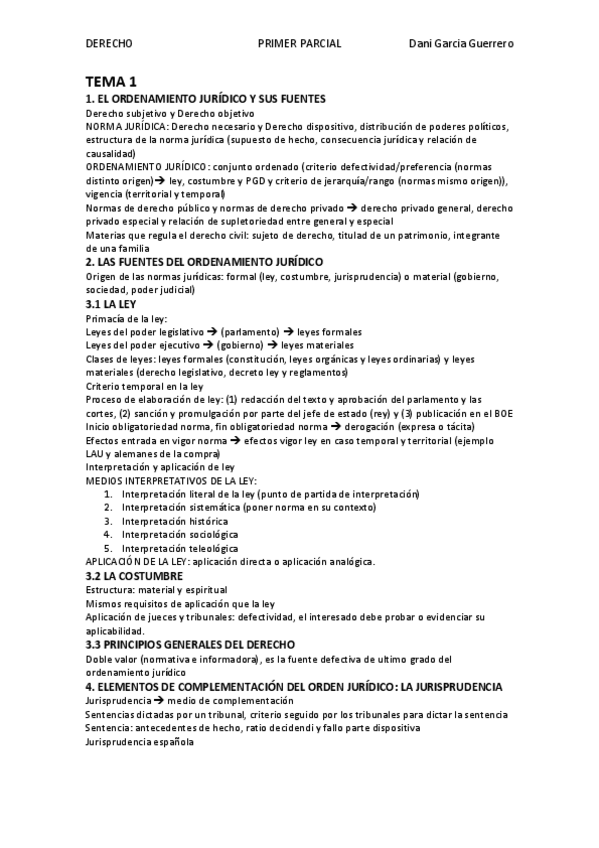 DERECHO PRIMER PARCIAL Dani Garcia Guerrero

TEMA 1

1. EL ORDENAMIENTO JURÍDICO Y SUS FUENTES

Derecho subjetivo y Derecho objetivo
NORMA JURÍDICA: Derecho necesario y Derecho dispositivo, distribución de poderes políticos, estructura de la norma jurídica (supuesto de hecho, consecuencia jurídica y relación de causalidad)
ORDENAMIENTO JURÍDICO: conjunto ordenado (criterio defectividad/preferencia (normas distinto origen)→ ley, costumbre y PGD y criterio de jerarquía/rango (normas mismo origen)), vigencia (territorial y temporal)
Normas de derecho público y normas de derecho privado → derecho privado general, derecho privado especial y relación de supletoriedad entre general y especial
Materias que regula el derecho civil: sujeto de derecho, titulad de un patrimonio, integrante de una familia

2. LAS FUENTES DEL ORDENAMIENTO JURÍDICO

Origen de las normas jurídicas: formal (ley, costumbre, jurisprudencia) o material (gobierno, sociedad, poder judicial)

3.1 LA LEY

Primacía de la ley:
Leyes del poder legislativo → (parlamento) → leyes formales
Leyes del poder ejecutivo → (gobierno) → leyes materiales
Clases de leyes: leyes formales (constitución, leyes orgánicas y leyes ordinarias) y leyes materiales (derecho legislativo, decreto ley y reglamentos)
Criterio temporal en la ley
Proceso de elaboración de ley: (1) redacción del texto y aprobación del parlamento y las cortes, (2) sanción y promulgación por parte del jefe de estado (rey) y (3) publicación en el BOE
Inicio obligatoriedad norma, fin obligatoriedad norma → derogación (expresa o tácita)
Efectos entrada en vigor norma → efectos vigor ley en caso temporal y territorial (ejemplo LAU y alemanes de la compra)
Interpretación y aplicación de ley
MEDIOS INTERPRETATIVOS DE LA LEY:
1. Interpretación literal de la ley (punto de partida de interpretación)
2. Interpretación sistemática (poner norma en su contexto)
3. Interpretación histórica
4. Interpretación sociológica
5. Interpretación teleológica
APLICACIÓN DE LA LEY: aplicación directa o aplicación analógica.

3.2 LA COSTUMBRE

Estructura: material y espiritual
Mismos requisitos de aplicación que la ley
Aplicación de jueces y tribunales: defectividad, el interesado debe probar o evidenciar su aplicabilidad.

3.3 PRINCIPIOS GENERALES DEL DERECHO

Doble valor (normativa e informadora), es la fuente defectiva de ultimo grado del ordenamiento jurídico

4. ELEMENTOS DE COMPLEMENTACIÓN DEL ORDEN JURÍDICO: LA JURISPRUDENCIA

Jurisprudencia → medio de complementación
Sentencias dictadas por un tribunal, criterio seguido por los tribunales para dictar la sentencia
Sentencia: antecedentes de hecho, ratio decidendi y fallo parte dispositiva
Jurisprudencia española